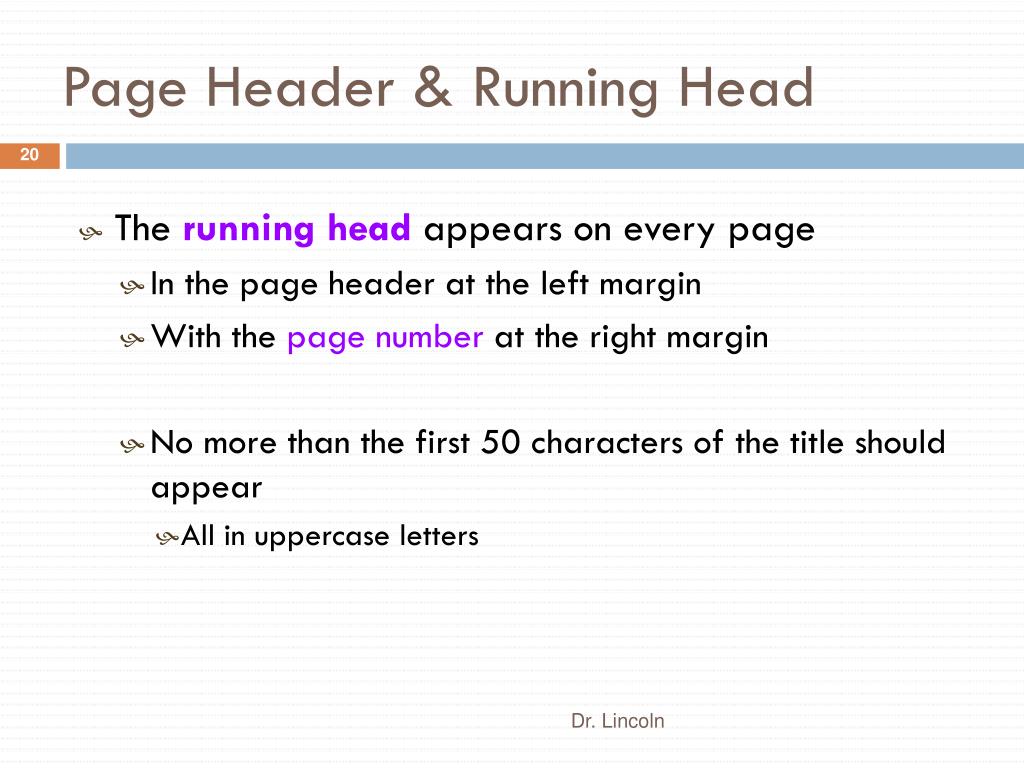 Page Header & Running Head

20

The running head appears on every page

In the page header at the left margin

With the page number at the right margin

No more than the first 50 characters of the title should appear

All in uppercase letters

Dr. Lincoln